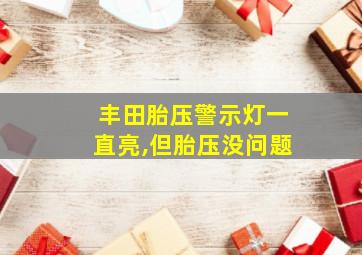 丰田胎压警示灯一直亮,但胎压没问题